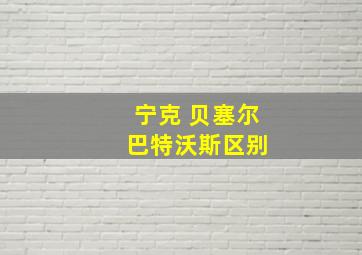 宁克 贝塞尔
巴特沃斯区别